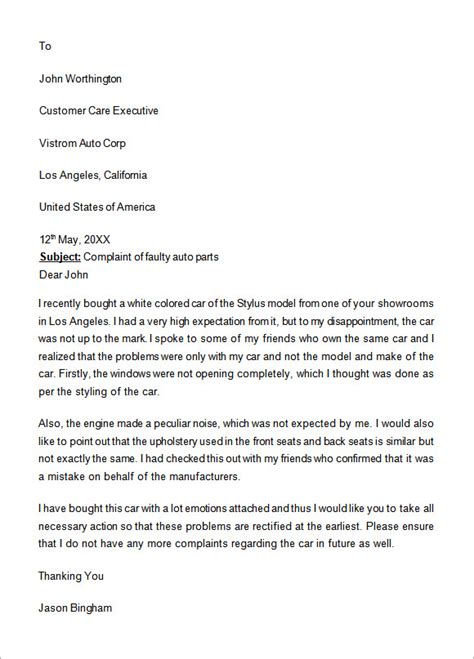 To

John Worthington

Customer Care Executive

Vistrom Auto Corp

Los Angeles, California

United States of America

12$^{th}$ May, 20XX
Subject: Complaint of faulty auto parts
Dear John

I recently bought a white colored car of the Stylus model from one of your showrooms in Los Angeles. I had a very high expectation from it, but to my disappointment, the car was not up to the mark. I spoke to some of my friends who own the same car and I realized that the problems were only with my car and not the model and make of the car. Firstly, the windows were not opening completely, which I thought was done as per the styling of the car.

Also, the engine made a peculiar noise, which was not expected by me. I would also like to point out that the upholstery used in the front seats and back seats is similar but not exactly the same. I had checked this out with my friends who confirmed that it was a mistake on behalf of the manufacturers.

I have bought this car with a lot emotions attached and thus I would like you to take all necessary action so that these problems are rectified at the earliest. Please ensure that I do not have any more complaints regarding the car in future as well.

Thanking You

Jason Bingham